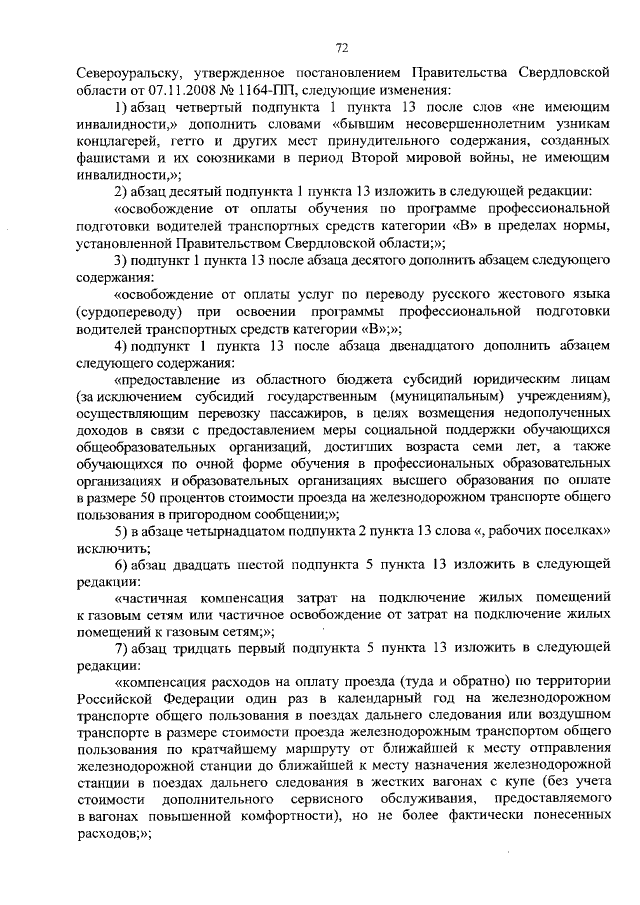 72

Североуральску, утвержденное постановлением Правительства Свердловской области от 07.11.2008 № 1164-ПП, следующие изменения:

1) абзац четвертый подпункта 1 пункта 13 после слов «не имеющим инвалидности,» дополнить словами «бывшим несовершеннолетним узникам концлагерей, гетто и других мест принудительного содержания, созданных фашистами и их союзниками в период Второй мировой войны, не имеющим инвалидности,»;

2) абзац десятый подпункта 1 пункта 13 изложить в следующей редакции:

«освобождение от оплаты обучения по программе профессиональной подготовки водителей транспортных средств категории «В» в пределах нормы, установленной Правительством Свердловской области;»;

3) подпункт 1 пункта 13 после абзаца десятого дополнить абзацем следующего содержания:

«освобождение от оплаты услуг по переводу русского жестового языка (сурдопереводу) при освоении программы профессиональной подготовки водителей транспортных средств категории «В»;»;

4) подпункт 1 пункта 13 после абзаца двенадцатого дополнить абзацем следующего содержания:

«предоставление из областного бюджета субсидий юридическим лицам (за исключением субсидий государственным (муниципальным) учреждениям), осуществляющим перевозку пассажиров, в целях возмещения недополученных доходов в связи с предоставлением меры социальной поддержки обучающихся общеобразовательных организаций, достигших возраста семи лет, а также обучающихся по очной форме обучения в профессиональных образовательных организациях и образовательных организациях высшего образования по оплате в размере 50 процентов стоимости проезда на железнодорожном транспорте общего пользования в пригородном сообщении;»;

5) в абзаце четырнадцатом подпункта 2 пункта 13 слова «, рабочих поселках» исключить;

6) абзац двадцать шестой подпункта 5 пункта 13 изложить в следующей редакции:

«частичная компенсация затрат на подключение жилых помещений к газовым сетям или частичное освобождение от затрат на подключение жилых помещений к газовым сетям;»;

7) абзац тридцать первый подпункта 5 пункта 13 изложить в следующей редакции:

«компенсация расходов на оплату проезда (туда и обратно) по территории Российской Федерации один раз в календарный год на железнодорожном транспорте общего пользования в поездах дальнего следования или воздушном транспорте в размере стоимости проезда железнодорожным транспортом общего пользования по кратчайшему маршруту от ближайшей к месту отправления железнодорожной станции до ближайшей к месту назначения железнодорожной станции в поездах дальнего следования в жестких вагонах с купе (без учета стоимости дополнительного сервисного обслуживания, предоставляемого в вагонах повышенной комфортности), но не более фактически понесенных расходов;»;